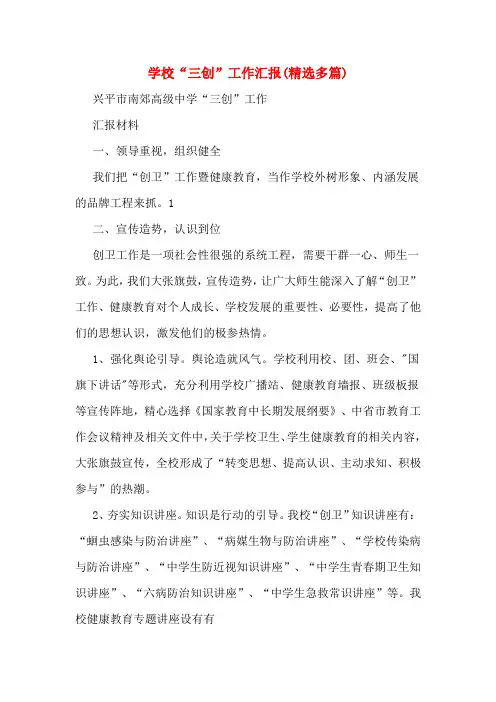 学校“三创”工作汇报(精选多篇)

兴平市南郊高级中学“三创”工作

汇报材料

一、领导重视，组织健全

我们把“创卫”工作暨健康教育，当作学校外树形象、内涵发展的品牌工程来抓。1

二、宣传造势，认识到位

创卫工作是一项社会性很强的系统工程，需要干群一心、师生一致。为此，我们大张旗鼓，宣传造势，让广大师生能深入了解“创卫”工作、健康教育对个人成长、学校发展的重要性、必要性，提高了他们的思想认识，激发他们的极参热情。

1、强化舆论引导。舆论造就风气。学校利用校、团、班会、"国旗下讲话"等形式，充分利用学校广播站、健康教育墙报、班级板报等宣传阵地，精心选择《国家教育中长期发展纲要》、中省市教育工作会议精神及相关文件中，关于学校卫生、学生健康教育的相关内容，大张旗鼓宣传，全校形成了“转变思想、提高认识、主动求知、积极参与”的热潮。

2、夯实知识讲座。知识是行动的引导。我校“创卫”知识讲座有：“蛔虫感染与防治讲座”、“病媒生物与防治讲座”、“学校传染病与防治讲座”、“中学生防近视知识讲座”、“中学生青春期卫生知识讲座”、“六病防治知识讲座”、“中学生急救常识讲座”等。我校健康教育专题讲座设有有